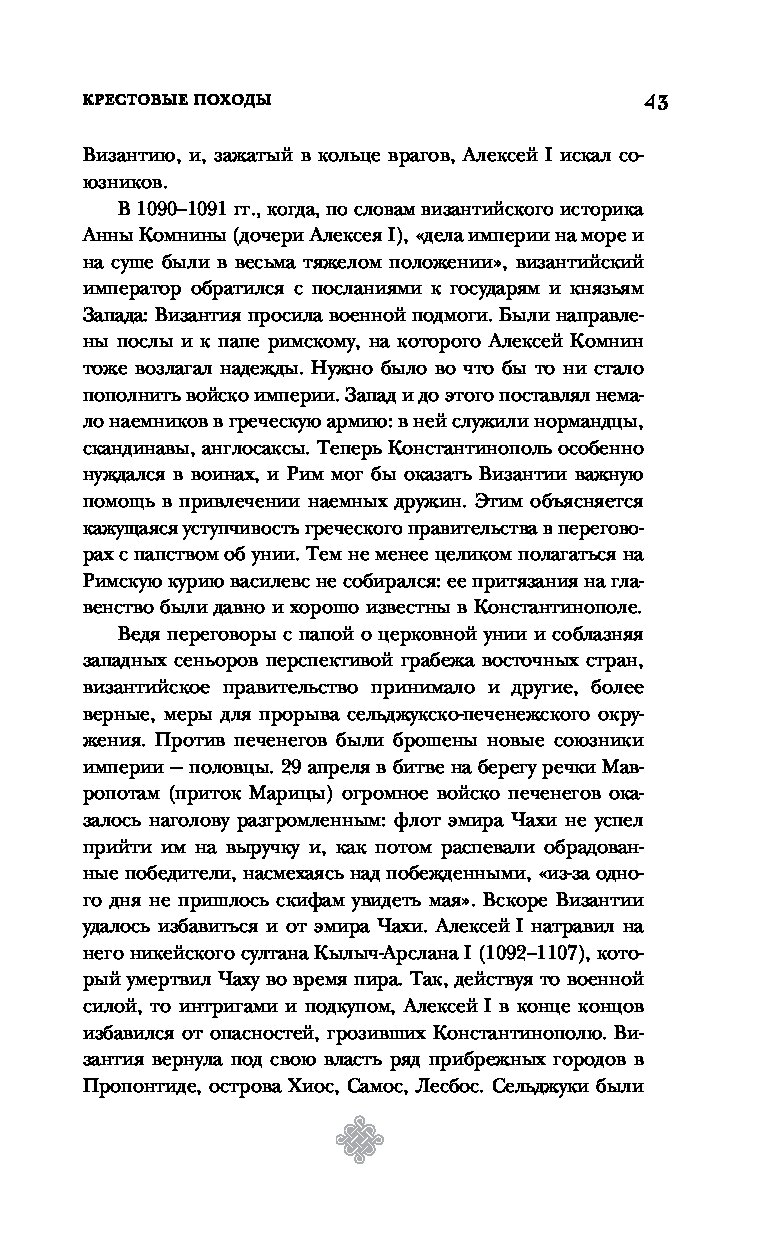 КРЕСТОВЫЕ ПОХОДЫ 43

Византию, и, зажатый в кольце врагов, Алексей I искал союзников.

В 1090–1091 гг., когда, по словам византийского историка Анны Комнины (дочери Алексея I), «дела империи на море и на суше были в весьма тяжелом положении», византийский император обратился с посланиями к государям и князьям Запада: Византия просила военной подмоги. Были направлены послы и к папе римскому, на которого Алексей Комнин тоже возлагал надежды. Нужно было во что бы то ни стало пополнить войско империи. Запад и до этого поставлял немало наемников в греческую армию: в ней служили нормандцы, скандинавы, англосаксы. Теперь Константинополь особенно нуждался в воинах, и Рим мог бы оказать Византии важную помощь в привлечении наемных дружин. Этим объясняется кажущаяся уступчивость греческого правительства в переговорах с папством об унии. Тем не менее целиком полагаться на Римскую курию василевс не собирался: ее притязания на главенство были давно и хорошо известны в Константинополе.

Ведя переговоры с папой о церковной унии и соблазняя западных сеньоров перспективой грабежа восточных стран, византийское правительство принимало и другие, более верные, меры для прорыва сельджукско-печенежского окружения. Против печенегов были брошены новые союзники империи – половцы. 29 апреля в битве на берегу речки Мавропотам (приток Марицы) огромное войско печенегов оказалось наголову разгромленным: флот эмира Чахи не успел прийти им на выручку и, как потом распевали обрадованные победители, насмехаясь над побежденными, «из-за одного дня не пришлось скифам увидеть мая». Вскоре Византии удалось избавиться и от эмира Чахи. Алексей I натравил на него никейского султана Кылыч-Арслана I (1092–1107), который умертвил Чаху во время пира. Так, действуя то военной силой, то интригами и подкупом, Алексей I в конце концов избавился от опасностей, грозивших Константинополю. Византия вернула под свою власть ряд прибрежных городов в Пропонтиде, острова Хиос, Самос, Лесбос. Сельджуки были